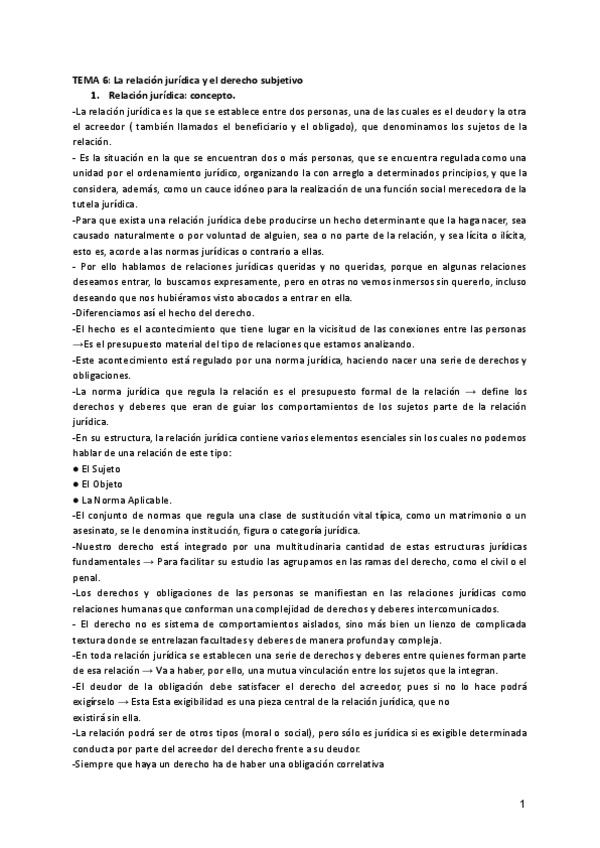 TEMA 6: La relación jurídica y el derecho subjetivo

1. Relación jurídica: concepto.

-La relación jurídica es la que se establece entre dos personas, una de las cuales es el deudor y la otra el acreedor ( también llamados el beneficiario y el obligado), que denominamos los sujetos de la relación.

- Es la situación en la que se encuentran dos o más personas, que se encuentra regulada como una unidad por el ordenamiento jurídico, organizando la con arreglo a determinados principios, y que la considera, además, como un cauce idóneo para la realización de una función social merecedora de la tutela jurídica.

-Para que exista una relación jurídica debe producirse un hecho determinante que la haga nacer, sea causado naturalmente o por voluntad de alguien, sea o no parte de la relación, y sea lícita o ilícita, esto es, acorde a las normas jurídicas o contrario a ellas.

- Por ello hablamos de relaciones jurídicas queridas y no queridas, porque en algunas relaciones deseamos entrar, lo buscamos expresamente, pero en otras no vemos inmersos sin quererlo, incluso deseando que nos hubiéramos visto abocados a entrar en ella.

-Diferenciamos así el hecho del derecho.

-El hecho es el acontecimiento que tiene lugar en la vicisitud de las conexiones entre las personas →Es el presupuesto material del tipo de relaciones que estamos analizando.

-Este acontecimiento está regulado por una norma jurídica, haciendo nacer una serie de derechos y obligaciones.

-La norma jurídica que regula la relación es el presupuesto formal de la relación → define los derechos y deberes que eran de guiar los comportamientos de los sujetos parte de la relación jurídica.

-En su estructura, la relación jurídica contiene varios elementos esenciales sin los cuales no podemos hablar de una relación de este tipo:

● El Sujeto
● El Objeto
● La Norma Aplicable.

-El conjunto de normas que regula una clase de sustitución vital típica, como un matrimonio o un asesinato, se le denomina institución, figura o categoría jurídica.

-Nuestro derecho está integrado por una multitudinaria cantidad de estas estructuras jurídicas fundamentales → Para facilitar su estudio las agrupamos en las ramas del derecho, como el civil o el penal.

-Los derechos y obligaciones de las personas se manifiestan en las relaciones jurídicas como relaciones humanas que conforman una complejidad de derechos y deberes intercomunicados.

- El derecho no es sistema de comportamientos aislados, sino más bien un lienzo de complicada textura donde se entrelazan facultades y deberes de manera profunda y compleja.

-En toda relación jurídica se establecen una serie de derechos y deberes entre quienes forman parte de esa relación → Va a haber, por ello, una mutua vinculación entre los sujetos que la integran.

-El deudor de la obligación debe satisfacer el derecho del acreedor, pues si no lo hace podrá exigírselo → Esta Esta exigibilidad es una pieza central de la relación jurídica, que no existirá sin ella.

-La relación podrá ser de otros tipos (moral o social), pero sólo es jurídica si es exigible determinada conducta por parte del acreedor del derecho frente a su deudor.

-Siempre que haya un derecho ha de haber una obligación correlativa

1